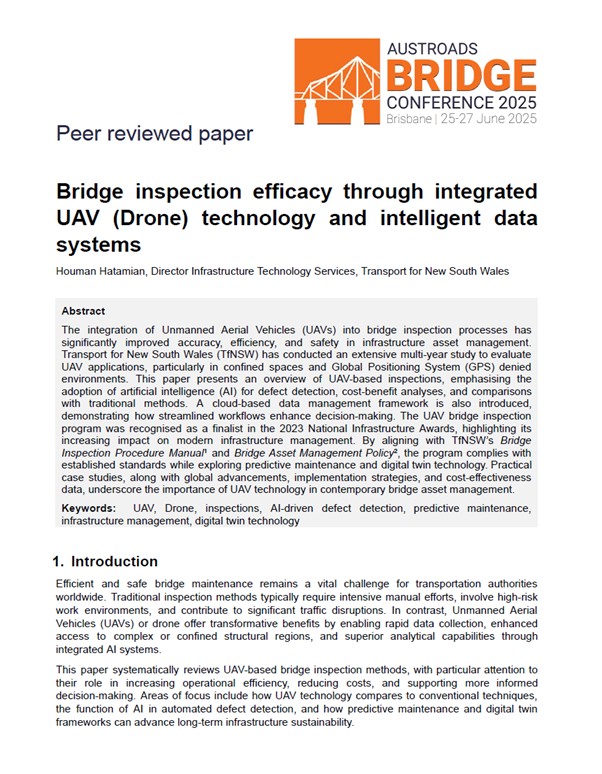 AUSTROADS
BRIDGE
CONFERENCE 2025
Brisbane | 25-27 June 2025

Peer reviewed paper

Bridge inspection efficacy through integrated UAV (Drone) technology and intelligent data systems

Houman Hatamian, Director Infrastructure Technology Services, Transport for New South Wales

Abstract

The integration of Unmanned Aerial Vehicles (UAVs) into bridge inspection processes has significantly improved accuracy, efficiency, and safety in infrastructure asset management. Transport for New South Wales (TfNSW) has conducted an extensive multi-year study to evaluate UAV applications, particularly in confined spaces and Global Positioning System (GPS) denied environments. This paper presents an overview of UAV-based inspections, emphasising the adoption of artificial intelligence (AI) for defect detection, cost-benefit analyses, and comparisons with traditional methods. A cloud-based data management framework is also introduced, demonstrating how streamlined workflows enhance decision-making. The UAV bridge inspection program was recognised as a finalist in the 2023 National Infrastructure Awards, highlighting its increasing impact on modern infrastructure management. By aligning with TfNSW's Bridge Inspection Procedure Manual$^{1}$ and Bridge Asset Management Policy$^{2}$, the program complies with established standards while exploring predictive maintenance and digital twin technology. Practical case studies, along with global advancements, implementation strategies, and cost-effectiveness data, underscore the importance of UAV technology in contemporary bridge asset management.

Keywords: UAV, Drone, inspections, AI-driven defect detection, predictive maintenance, infrastructure management, digital twin technology

1. Introduction

Efficient and safe bridge maintenance remains a vital challenge for transportation authorities worldwide. Traditional inspection methods typically require intensive manual efforts, involve high-risk work environments, and contribute to significant traffic disruptions. In contrast, Unmanned Aerial Vehicles (UAVs) or drone offer transformative benefits by enabling rapid data collection, enhanced access to complex or confined structural regions, and superior analytical capabilities through integrated AI systems.

This paper systematically reviews UAV-based bridge inspection methods, with particular attention to their role in increasing operational efficiency, reducing costs, and supporting more informed decision-making. Areas of focus include how UAV technology compares to conventional techniques, the function of AI in automated defect detection, and how predictive maintenance and digital twin frameworks can advance long-term infrastructure sustainability.